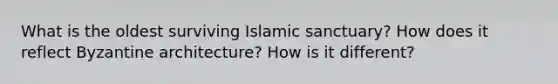 What is the oldest surviving Islamic sanctuary? How does it reflect Byzantine architecture? How is it different?